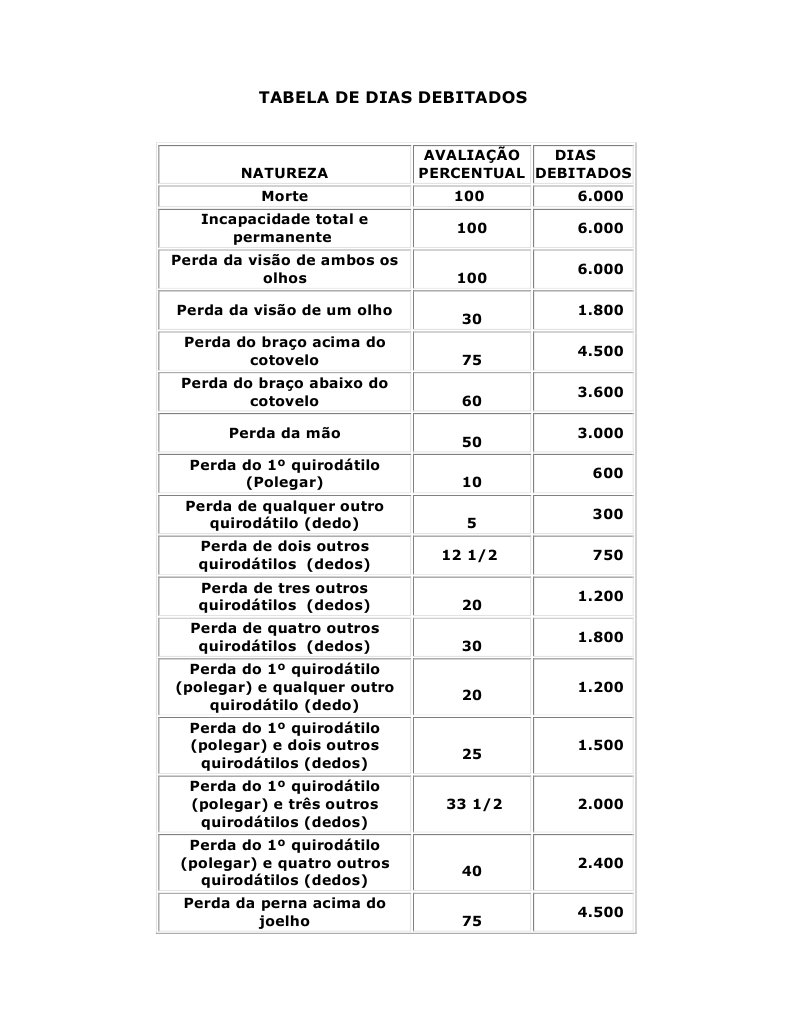 TABELA DE DIAS DEBITADOS

| NATUREZA | AVALIAÇÃO PERCENTUAL | DIAS DEBITADOS |
|---|---|---|
| Morte | 100 | 6.000 |
| Incapacidade total e permanente | 100 | 6.000 |
| Perda da visão de ambos os olhos | 100 | 6.000 |
| Perda da visão de um olho | 30 | 1.800 |
| Perda do braço acima do cotovelo | 75 | 4.500 |
| Perda do braço abaixo do cotovelo | 60 | 3.600 |
| Perda da mão | 50 | 3.000 |
| Perda do 1º quirodátilo (Polegar) | 10 | 600 |
| Perda de qualquer outro quirodátilo (dedo) | 5 | 300 |
| Perda de dois outros quirodátilos (dedos) | 12 1/2 | 750 |
| Perda de tres outros quirodátilos (dedos) | 20 | 1.200 |
| Perda de quatro outros quirodátilos (dedos) | 30 | 1.800 |
| Perda do 1º quirodátilo (polegar) e qualquer outro quirodátilo (dedo) | 20 | 1.200 |
| Perda do 1º quirodátilo (polegar) e dois outros quirodátilos (dedos) | 25 | 1.500 |
| Perda do 1º quirodátilo (polegar) e três outros quirodátilos (dedos) | 33 1/2 | 2.000 |
| Perda do 1º quirodátilo (polegar) e quatro outros quirodátilos (dedos) | 40 | 2.400 |
| Perda da perna acima do joelho | 75 | 4.500 |